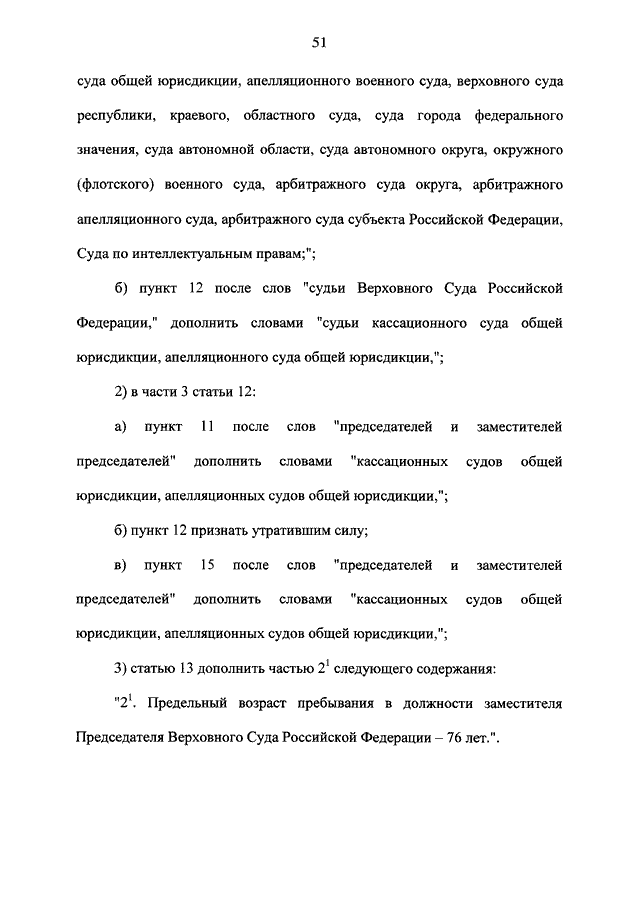 51

суда общей юрисдикции, апелляционного военного суда, верховного суда республики, краевого, областного суда, суда города федерального значения, суда автономной области, суда автономного округа, окружного (флотского) военного суда, арбитражного суда округа, арбитражного апелляционного суда, арбитражного суда субъекта Российской Федерации, Суда по интеллектуальным правам;";

б) пункт 12 после слов "судьи Верховного Суда Российской Федерации," дополнить словами "судьи кассационного суда общей юрисдикции, апелляционного суда общей юрисдикции,";

2) в части 3 статьи 12:

а) пункт 11 после слов "председателей и заместителей председателей" дополнить словами "кассационных судов общей юрисдикции, апелляционных судов общей юрисдикции,";

б) пункт 12 признать утратившим силу;

в) пункт 15 после слов "председателей и заместителей председателей" дополнить словами "кассационных судов общей юрисдикции, апелляционных судов общей юрисдикции,";

3) статью 13 дополнить частью $2^1$ следующего содержания:

"$2^1$. Предельный возраст пребывания в должности заместителя Председателя Верховного Суда Российской Федерации – 76 лет.".